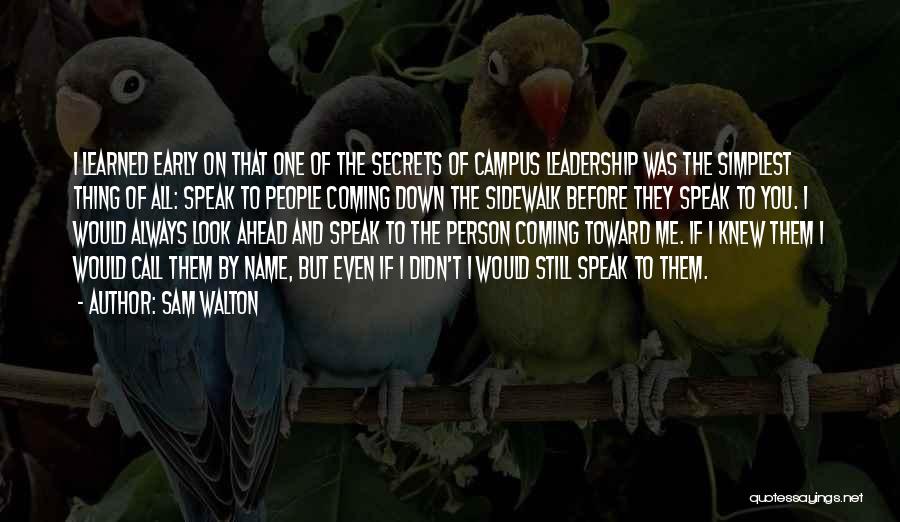 I LEARNED EARLY ON THAT ONE OF THE SECRETS OF CAMPUS LEADERSHIP WAS THE SIMPLEST THING OF ALL: SPEAK TO PEOPLE COMING DOWN THE SIDEWALK BEFORE THEY SPEAK TO YOU. I WOULD ALWAYS LOOK AHEAD AND SPEAK TO THE PERSON COMING TOWARD ME. IF I KNEW THEM I WOULD CALL THEM BY NAME, BUT EVEN IF I DIDN'T I WOULD STILL SPEAK TO THEM.

- AUTHOR: SAM WALTON

quotessayings.net